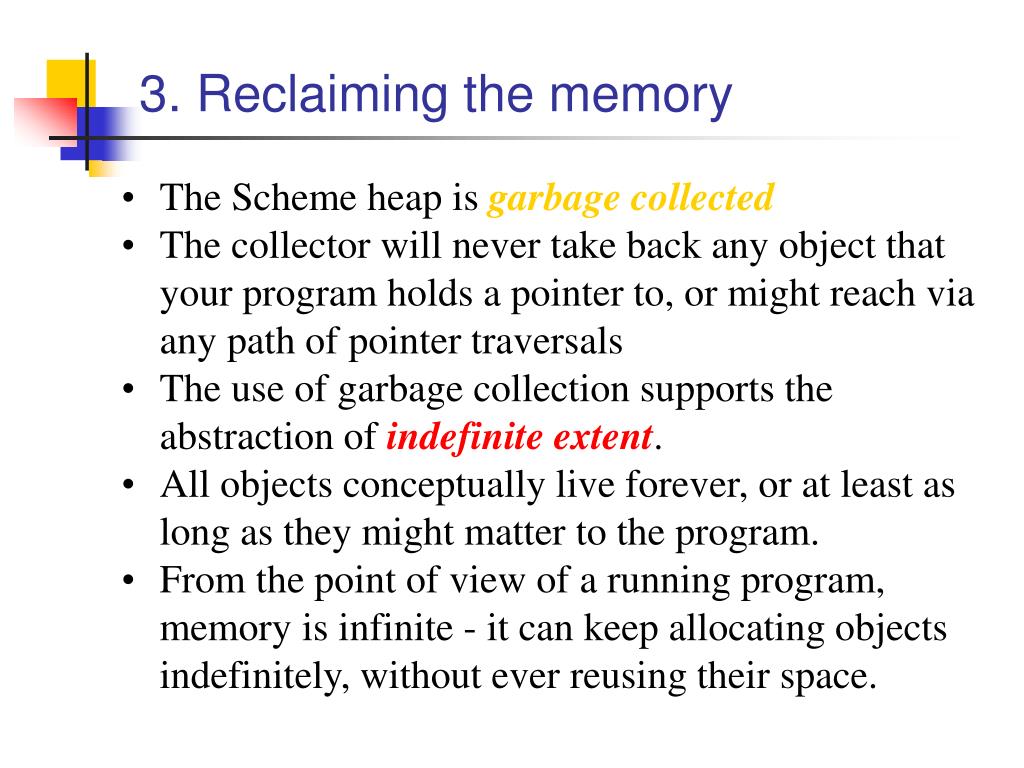 3. Reclaiming the memory

• The Scheme heap is garbage collected
• The collector will never take back any object that your program holds a pointer to, or might reach via any path of pointer traversals
• The use of garbage collection supports the abstraction of indefinite extent.
• All objects conceptually live forever, or at least as long as they might matter to the program.
• From the point of view of a running program, memory is infinite - it can keep allocating objects indefinitely, without ever reusing their space.